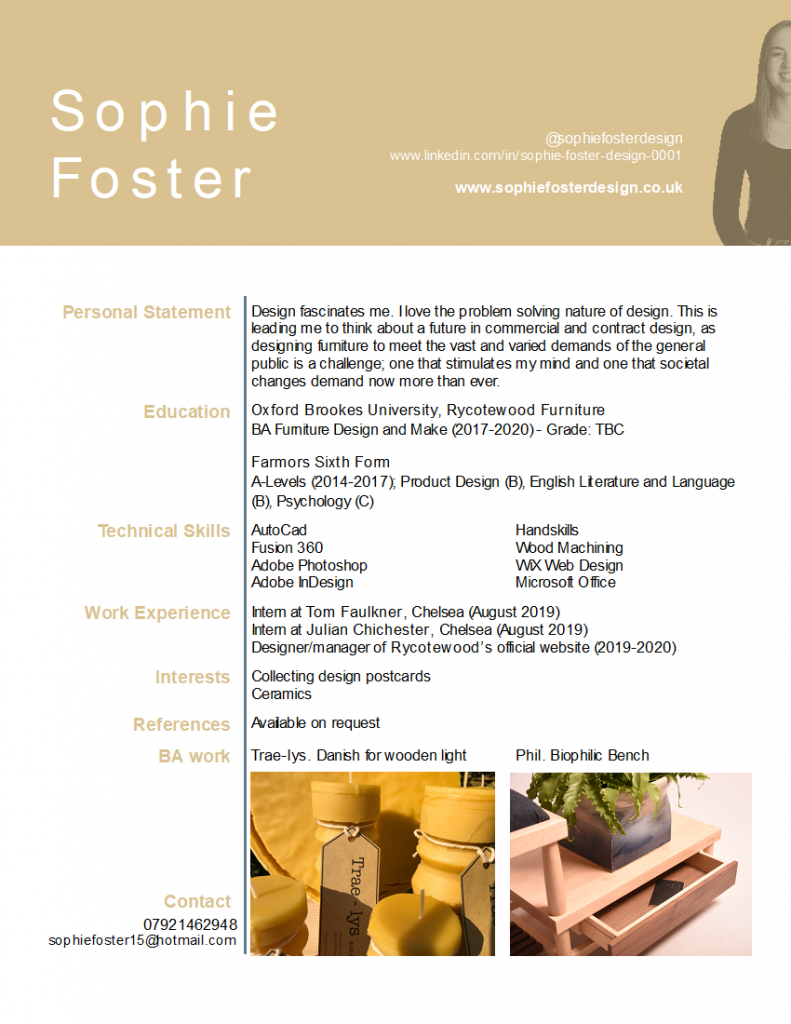 Sophie Foster

@sophiefosterdesign
www.linkedin.com/in/sophie-foster-design-0001

www.sophiefosterdesign.co.uk

Personal Statement

Design fascinates me. I love the problem solving nature of design. This is leading me to think about a future in commercial and contract design, as designing furniture to meet the vast and varied demands of the general public is a challenge; one that stimulates my mind and one that societal changes demand now more than ever.

Education

Oxford Brookes University, Rycotewood Furniture
BA Furniture Design and Make (2017-2020) - Grade: TBC

Farmors Sixth Form
A-Levels (2014-2017); Product Design (B), English Literature and Language (B), Psychology (C)

Technical Skills

AutoCad
Fusion 360
Adobe Photoshop
Adobe InDesign

Handskills
Wood Machining
WiX Web Design
Microsoft Office

Work Experience

Intern at Tom Faulkner, Chelsea (August 2019)
Intern at Julian Chichester, Chelsea (August 2019)
Designer/manager of Rycotewood's official website (2019-2020)

Interests

Collecting design postcards
Ceramics

References

Available on request

BA work

Trae-lys. Danish for wooden light

Phil. Biophilic Bench

Trae - lys

Contact
07921462948
sophiefoster15@hotmail.com